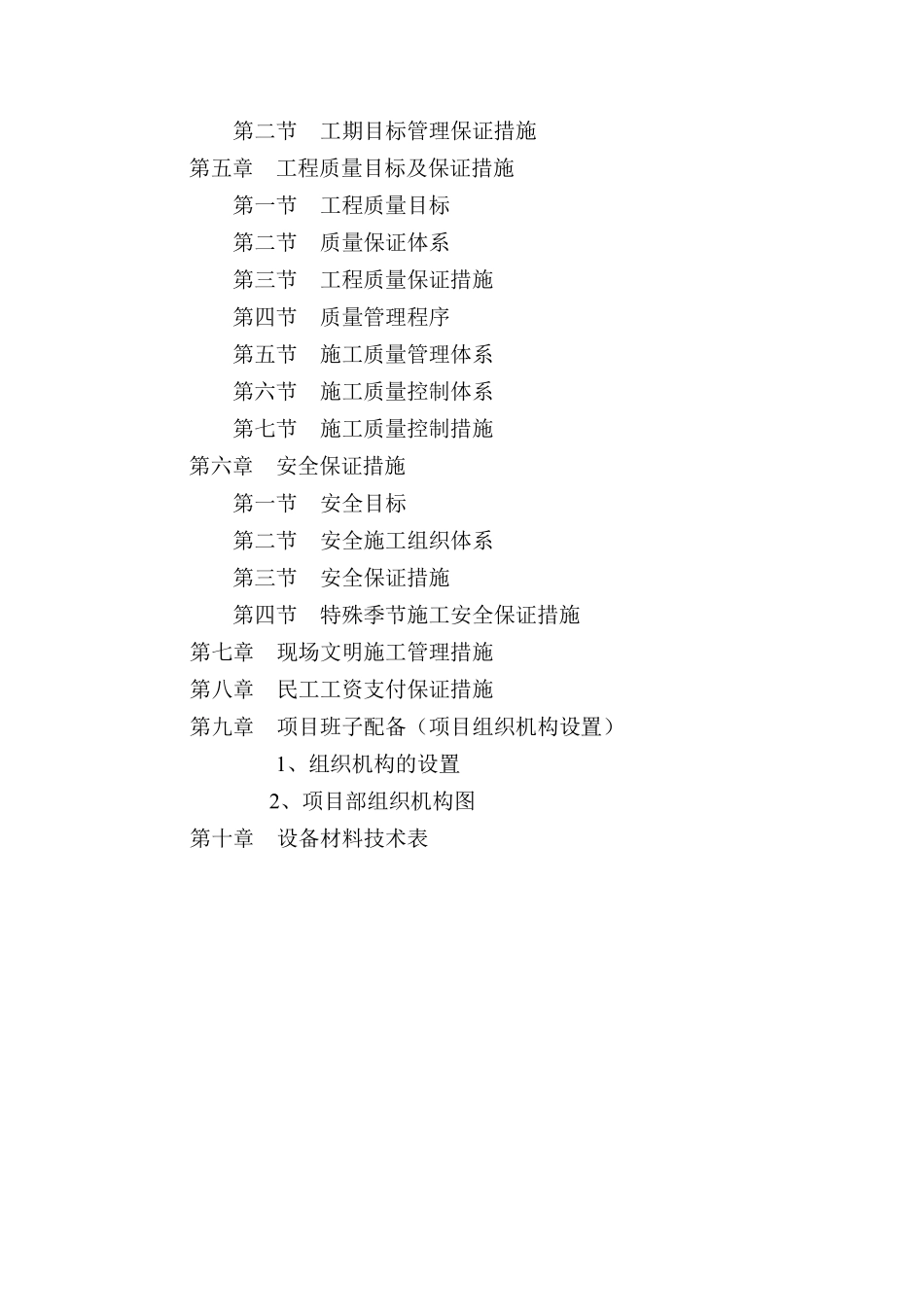 第二节　工期目标管理保证措施

第五章　工程质量目标及保证措施

第一节　工程质量目标

第二节　质量保证体系

第三节　工程质量保证措施

第四节　质量管理程序

第五节　施工质量管理体系

第六节　施工质量控制体系

第七节　施工质量控制措施

第六章　安全保证措施

第一节　安全目标

第二节　安全施工组织体系

第三节　安全保证措施

第四节　特殊季节施工安全保证措施

第七章　现场文明施工管理措施

第八章　民工工资支付保证措施

第九章　项目班子配备（项目组织机构设置）

1、组织机构的设置

2、项目部组织机构图

第十章　设备材料技术表